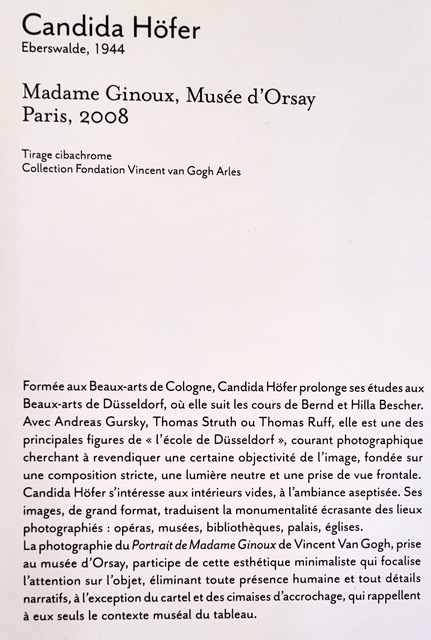 Candida Höfer
Eberswalde, 1944

Madame Ginoux, Musée d'Orsay
Paris, 2008

Tirage cibachrome
Collection Fondation Vincent van Gogh Arles

Formée aux Beaux-arts de Cologne, Candida Höfer prolonge ses études aux Beaux-arts de Düsseldorf, où elle suit les cours de Bernd et Hilla Bescher. Avec Andreas Gursky, Thomas Struth ou Thomas Ruff, elle est une des principales figures de « l'école de Düsseldorf », courant photographique cherchant à revendiquer une certaine objectivité de l'image, fondée sur une composition stricte, une lumière neutre et une prise de vue frontale. Candida Höfer s'intéresse aux intérieurs vides, à l'ambiance aseptisée. Ses images, de grand format, traduisent la monumentalité écrasante des lieux photographiés : opéras, musées, bibliothèques, palais, églises.
La photographie du Portrait de Madame Ginoux de Vincent Van Gogh, prise au musée d'Orsay, participe de cette esthétique minimaliste qui focalise l'attention sur l'objet, éliminant toute présence humaine et tout détails narratifs, à l'exception du cartel et des cimaises d'accrochage, qui rappellent à eux seuls le contexte muséal du tableau.